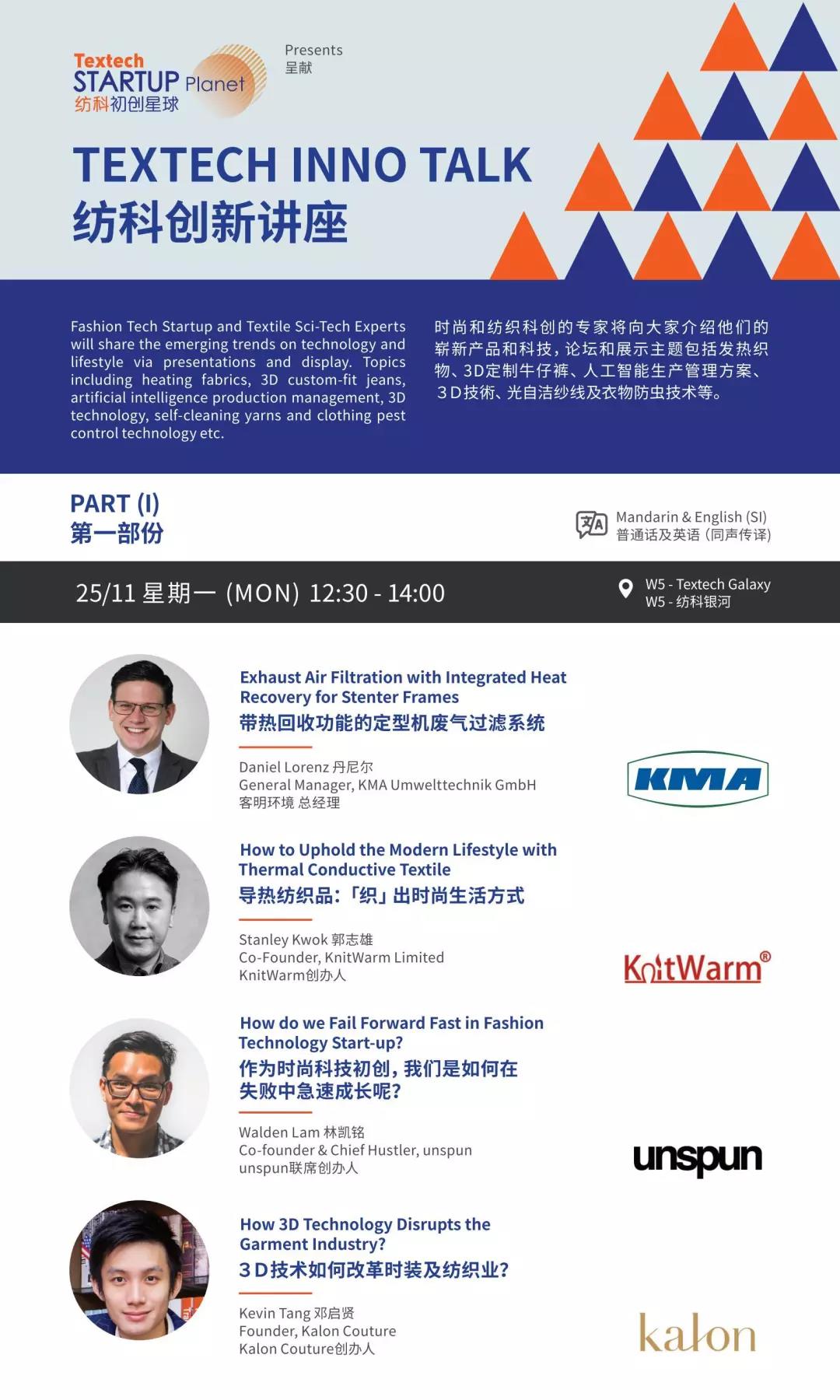 Textech
STARTUP Planet
纺科初创星球

Presents
呈献

TEXTECH INNO TALK
纺科创新讲座

Fashion Tech Startup and Textile Sci-Tech Experts will share the emerging trends on technology and lifestyle via presentations and display. Topics including heating fabrics, 3D custom-fit jeans, artificial intelligence production management, 3D technology, self-cleaning yarns and clothing pest control technology etc.

时尚和纺织科创的专家将向大家介绍他们的崭新产品和科技，论坛和展示主题包括发热织物、3D定制牛仔裤、人工智能生产管理方案、3D技術、光自洁纱线及衣物防虫技术等。

PART (I)
第一部份

Mandarin & English (SI)
普通话及英语 (同声传译)

25/11 星期一 (MON) 12:30 - 14:00

W5 - Textech Galaxy
W5 - 纺科银河

Exhaust Air Filtration with Integrated Heat Recovery for Stenter Frames
带热回收功能的定型机废气过滤系统

Daniel Lorenz 丹尼尔
General Manager, KMA Umwelttechnik GmbH
客明环境 总经理

KMA

How to Uphold the Modern Lifestyle with Thermal Conductive Textile
导热纺织品：「织」出时尚生活方式

Stanley Kwok 郭志雄
Co-Founder, KnitWarm Limited
KnitWarm创办人

KnitWarm®

How do we Fail Forward Fast in Fashion Technology Start-up?
作为时尚科技初创，我们是如何在失败中急速成长呢？

Walden Lam 林凯铭
Co-founder & Chief Hustler, unspun
unspun联席创办人

unspun

How 3D Technology Disrupts the Garment Industry?
3D技术如何改革时装及纺织业？

Kevin Tang 邓启贤
Founder, Kalon Couture
Kalon Couture创办人

kalon